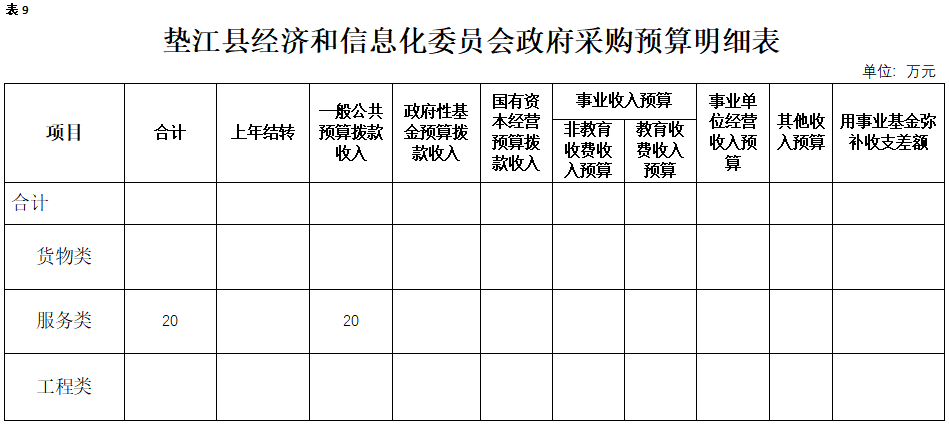 表 9

垫江县经济和信息化委员会政府采购预算明细表

单位：万元

| 项目 | 合计 | 上年结转 | 一般公共预算拨款收入 | 政府性基金预算拨款收入 | 国有资本经营预算拨款收入 | 事业收入预算 非教育收费收入预算 | 事业收入预算 教育收费收入预算 | 事业单位经营收入预算 | 其他收入预算 | 用事业基金弥补收支差额 |
|---|---|---|---|---|---|---|---|---|---|---|
| 合计 | | | | | | | | | | |
| 货物类 | | | | | | | | | | |
| 服务类 | 20 | | 20 | | | | | | | |
| 工程类 | | | | | | | | | | |